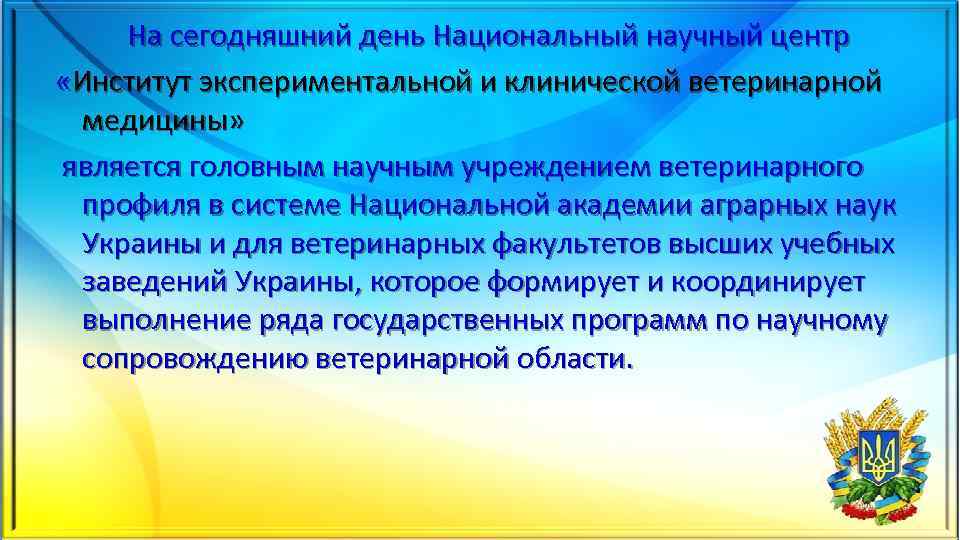 На сегодняшний день Национальный научный центр «Институт экспериментальной и клинической ветеринарной медицины»

является головным научным учреждением ветеринарного профиля в системе Национальной академии аграрных наук Украины и для ветеринарных факультетов высших учебных заведений Украины, которое формирует и координирует выполнение ряда государственных программ по научному сопровождению ветеринарной области.